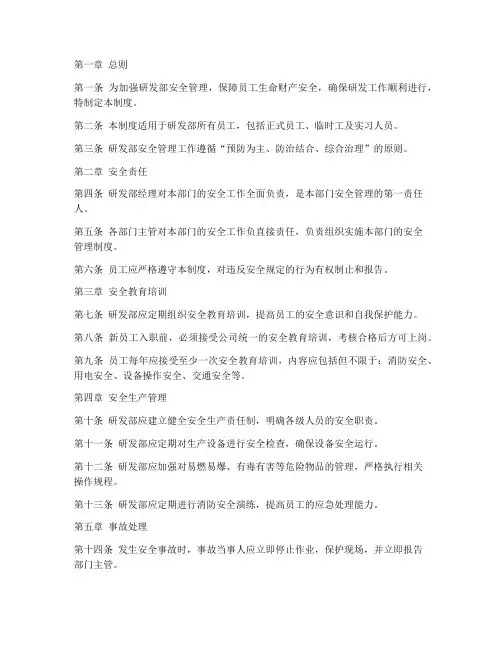 第一章 总则

第一条 为加强研发部安全管理，保障员工生命财产安全，确保研发工作顺利进行，特制定本制度。

第二条 本制度适用于研发部所有员工，包括正式员工、临时工及实习人员。

第三条 研发部安全管理工作遵循“预防为主、防治结合、综合治理”的原则。

第二章 安全责任

第四条 研发部经理对本部门的安全工作全面负责，是本部门安全管理的第一责任人。

第五条 各部门主管对本部门的安全工作负直接责任，负责组织实施本部门的安全管理制度。

第六条 员工应严格遵守本制度，对违反安全规定的行为有权制止和报告。

第三章 安全教育培训

第七条 研发部应定期组织安全教育培训，提高员工的安全意识和自我保护能力。

第八条 新员工入职前，必须接受公司统一的安全教育培训，考核合格后方可上岗。

第九条 员工每年应接受至少一次安全教育培训，内容应包括但不限于：消防安全、用电安全、设备操作安全、交通安全等。

第四章 安全生产管理

第十条 研发部应建立健全安全生产责任制，明确各级人员的安全职责。

第十一条 研发部应定期对生产设备进行安全检查，确保设备安全运行。

第十二条 研发部应加强对易燃易爆、有毒有害等危险物品的管理，严格执行相关操作规程。

第十三条 研发部应定期进行消防安全演练，提高员工的应急处理能力。

第五章 事故处理

第十四条 发生安全事故时，事故当事人应立即停止作业，保护现场，并立即报告部门主管。